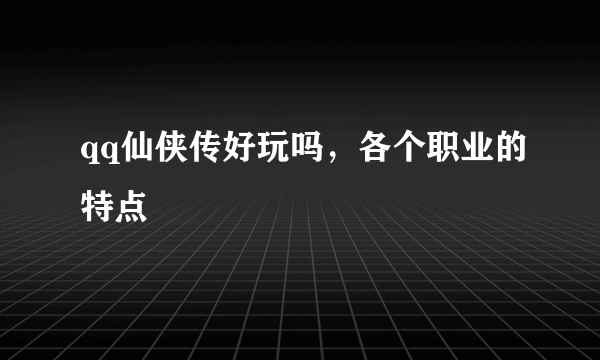 qq仙侠传好玩吗，各个职业的特点